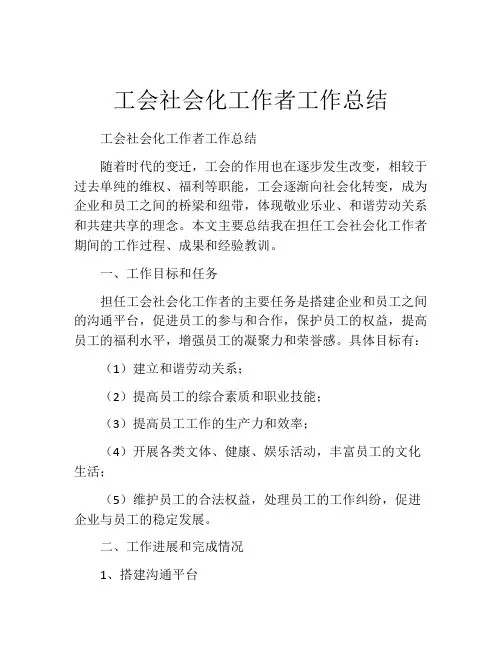 工会社会化工作者工作总结

工会社会化工作者工作总结

随着时代的变迁，工会的作用也在逐步发生改变，相较于过去单纯的维权、福利等职能，工会逐渐向社会化转变，成为企业和员工之间的桥梁和纽带，体现敬业乐业、和谐劳动关系和共建共享的理念。本文主要总结我在担任工会社会化工作者期间的工作过程、成果和经验教训。

一、工作目标和任务

担任工会社会化工作者的主要任务是搭建企业和员工之间的沟通平台，促进员工的参与和合作，保护员工的权益，提高员工的福利水平，增强员工的凝聚力和荣誉感。具体目标有：

（1）建立和谐劳动关系；

（2）提高员工的综合素质和职业技能；

（3）提高员工工作的生产力和效率；

（4）开展各类文体、健康、娱乐活动，丰富员工的文化生活；

（5）维护员工的合法权益，处理员工的工作纠纷，促进企业与员工的稳定发展。

二、工作进展和完成情况

1、搭建沟通平台